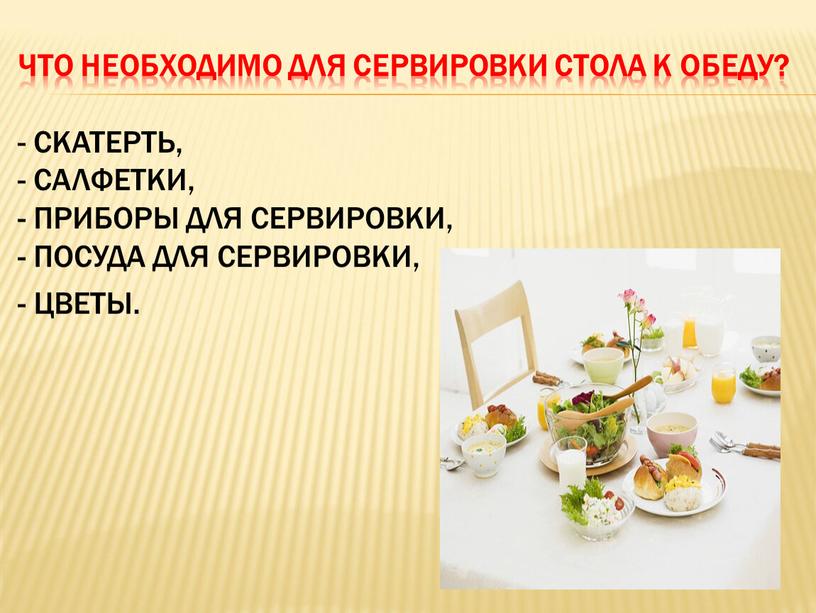 ЧТО НЕОБХОДИМО ДЛЯ СЕРВИРОВКИ СТОЛА К ОБЕДУ?

- СКАТЕРТЬ,
- САЛФЕТКИ,
- ПРИБОРЫ ДЛЯ СЕРВИРОВКИ,
- ПОСУДА ДЛЯ СЕРВИРОВКИ,
- ЦВЕТЫ.